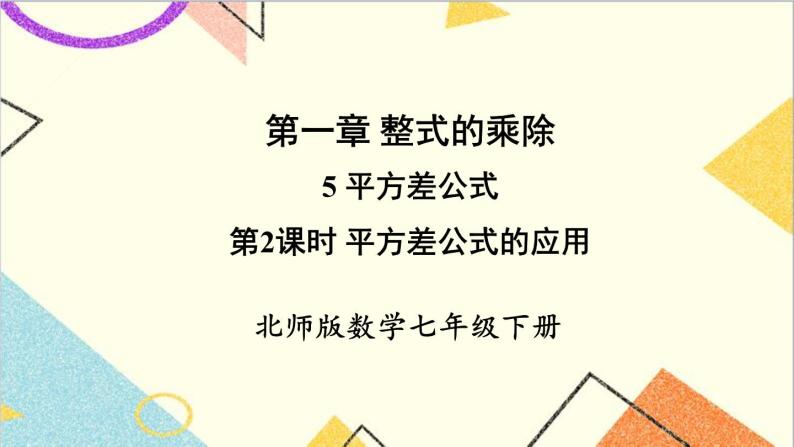 第一章 整式的乘除

5 平方差公式

第2课时 平方差公式的应用

北师版数学七年级下册